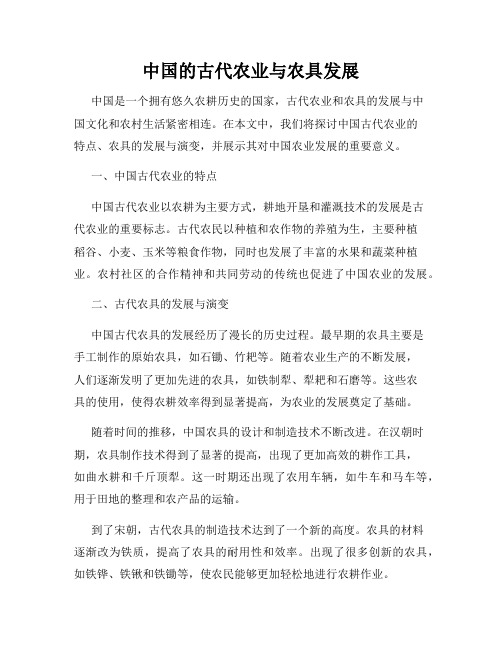 中国的古代农业与农具发展

中国是一个拥有悠久农耕历史的国家，古代农业和农具的发展与中国文化和农村生活紧密相连。在本文中，我们将探讨中国古代农业的特点、农具的发展与演变，并展示其对中国农业发展的重要意义。

一、中国古代农业的特点

中国古代农业以农耕为主要方式，耕地开垦和灌溉技术的发展是古代农业的重要标志。古代农民以种植和农作物的养殖为生，主要种植稻谷、小麦、玉米等粮食作物，同时也发展了丰富的水果和蔬菜种植业。农村社区的合作精神和共同劳动的传统也促进了中国农业的发展。

二、古代农具的发展与演变

中国古代农具的发展经历了漫长的历史过程。最早期的农具主要是手工制作的原始农具，如石锄、竹耙等。随着农业生产的不断发展，人们逐渐发明了更加先进的农具，如铁制犁、犁耙和石磨等。这些农具的使用，使得农耕效率得到显著提高，为农业的发展奠定了基础。

随着时间的推移，中国农具的设计和制造技术不断改进。在汉朝时期，农具制作技术得到了显著的提高，出现了更加高效的耕作工具，如曲水耕和千斤顶犁。这一时期还出现了农用车辆，如牛车和马车等，用于田地的整理和农产品的运输。

到了宋朝，古代农具的制造技术达到了一个新的高度。农具的材料逐渐改为铁质，提高了农具的耐用性和效率。出现了很多创新的农具，如铁铧、铁锹和铁锄等，使农民能够更加轻松地进行农耕作业。